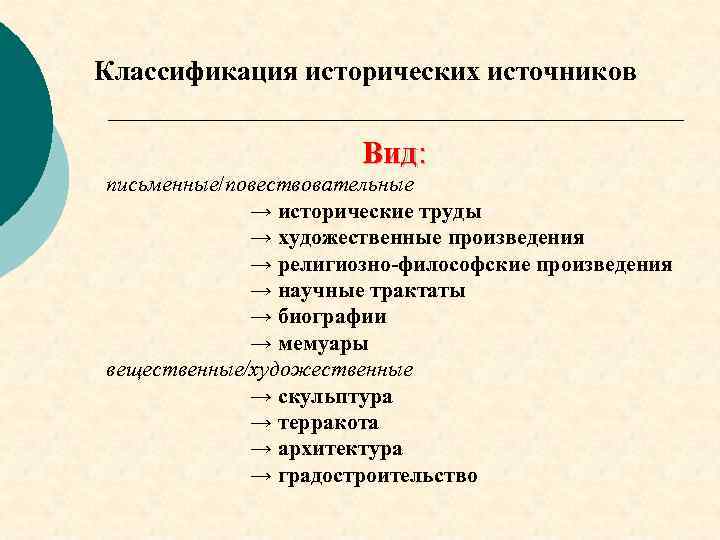 Классификация исторических источников

Вид:

письменные/повествовательные

→ исторические труды
→ художественные произведения
→ религиозно-философские произведения
→ научные трактаты
→ биографии
→ мемуары

вещественные/художественные

→ скульптура
→ терракота
→ архитектура
→ градостроительство